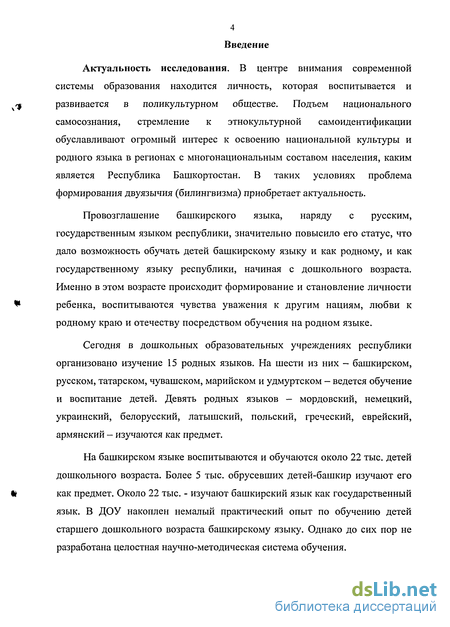 4

Введение

Актуальность исследования. В центре внимания современной системы образования находится личность, которая воспитывается и развивается в поликультурном обществе. Подъем национального самосознания, стремление к этнокультурной самоидентификации обуславливают огромный интерес к освоению национальной культуры и родного языка в регионах с многонациональным составом населения, каким является Республика Башкортостан. В таких условиях проблема формирования двуязычия (билингвизма) приобретает актуальность.

Провозглашение башкирского языка, наряду с русским, государственным языком республики, значительно повысило его статус, что дало возможность обучать детей башкирскому языку и как родному, и как государственному языку республики, начиная с дошкольного возраста. Именно в этом возрасте происходит формирование и становление личности ребенка, воспитываются чувства уважения к другим нациям, любви к родному краю и отечеству посредством обучения на родном языке.

Сегодня в дошкольных образовательных учреждениях республики организовано изучение 15 родных языков. На шести из них – башкирском, русском, татарском, чувашском, марийском и удмуртском – ведется обучение и воспитание детей. Девять родных языков – мордовский, немецкий, украинский, белорусский, латышский, польский, греческий, еврейский, армянский – изучаются как предмет.

На башкирском языке воспитываются и обучаются около 22 тыс. детей дошкольного возраста. Более 5 тыс. обрусевших детей-башкир изучают его как предмет. Около 22 тыс. - изучают башкирский язык как государственный язык. В ДОУ накоплен немалый практический опыт по обучению детей старшего дошкольного возраста башкирскому языку. Однако до сих пор не разработана целостная научно-методическая система обучения.

dsLib.net
библиотека диссертаций